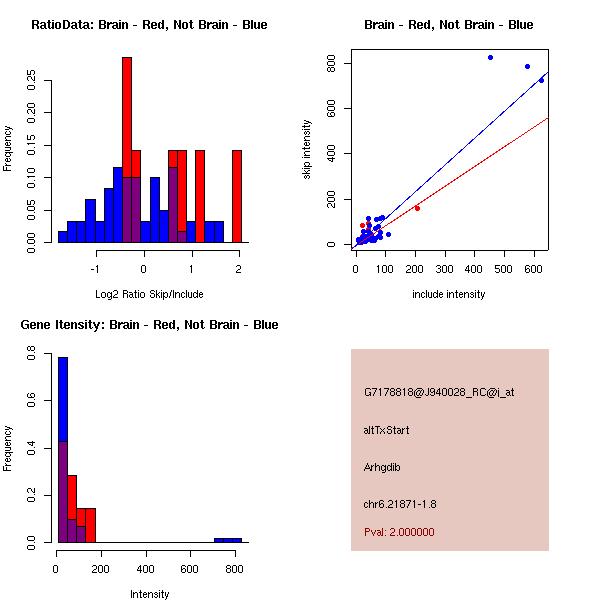 RatioData: Brain - Red, Not Brain - Blue

Frequency

0.00
0.05
0.10
0.15
0.20
0.25

-1
0
1
2

Log2 Ratio Skip/Include

Brain - Red, Not Brain - Blue

skip intensity

0
200
400
600
800

0
100
200
300
400
500
600

include intensity

Gene Itensity: Brain - Red, Not Brain - Blue

Frequency

0.0
0.2
0.4
0.6
0.8

0
200
400
600
800

Intensity

G7178818@J940028_RC@i_at

altTxStart

Arhgdib

chr6.21871-1.8

Pval: 2.000000